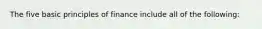 The five basic principles of finance include all of the following: